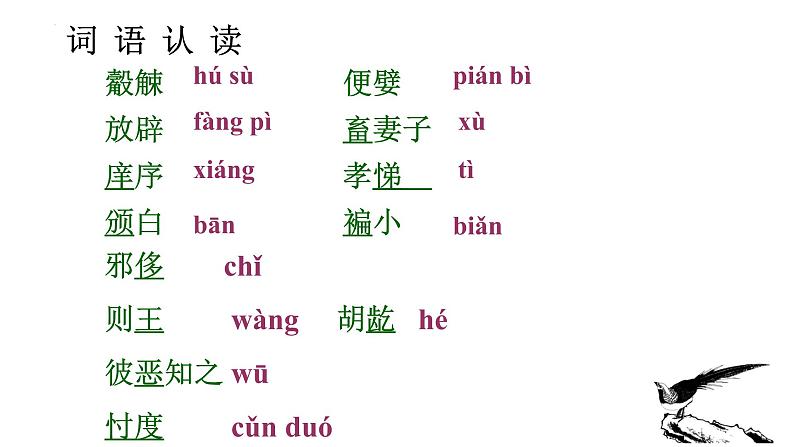 词 语 认 读

觳觫 hú sù

便嬖 pián bì

放辟 fàng pì

畜妻子 xù

庠序 xiáng

孝悌 tì

颁白 bān

褊小 biǎn

邪侈 chǐ

则王 wàng

胡龁 hé

彼恶知之 wū

忖度 cǔn duó